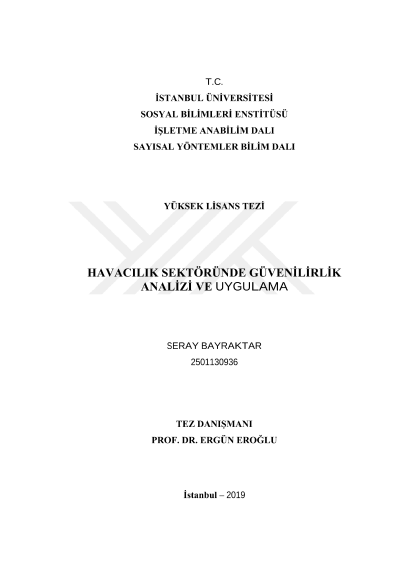 T.C.
İSTANBUL ÜNİVERSİTESİ
SOSYAL BİLİMLERİ ENSTİTÜSÜ
İŞLETME ANABİLİM DALI
SAYISAL YÖNTEMLER BİLİM DALI

YÜKSEK LİSANS TEZİ

HAVACILIK SEKTÖRÜNDE GÜVENİLİRLİK ANALİZİ VE UYGULAMA

SERAY BAYRAKTAR
2501130936

TEZ DANIŞMANI
PROF. DR. ERGÜN EROĞLU

İstanbul – 2019